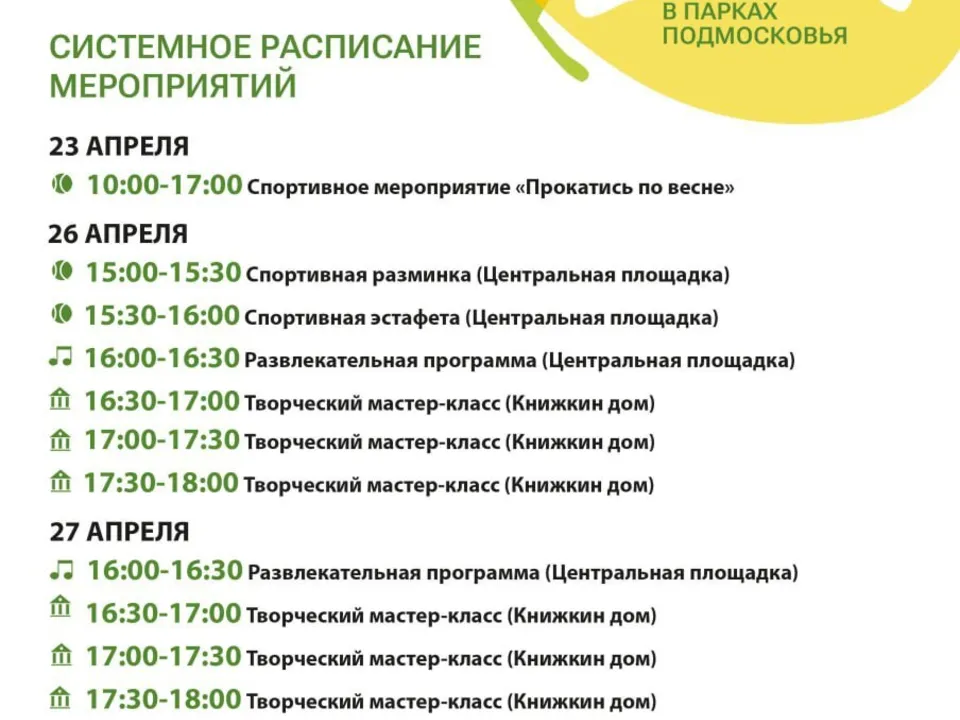 В ПАРКАХ ПОДМОСКОВЬЯ

СИСТЕМНОЕ РАСПИСАНИЕ МЕРОПРИЯТИЙ

23 АПРЕЛЯ
10:00-17:00 Спортивное мероприятие «Прокатись по весне»

26 АПРЕЛЯ
15:00-15:30 Спортивная разминка (Центральная площадка)
15:30-16:00 Спортивная эстафета (Центральная площадка)
16:00-16:30 Развлекательная программа (Центральная площадка)
16:30-17:00 Творческий мастер-класс (Книжкин дом)
17:00-17:30 Творческий мастер-класс (Книжкин дом)
17:30-18:00 Творческий мастер-класс (Книжкин дом)

27 АПРЕЛЯ
16:00-16:30 Развлекательная программа (Центральная площадка)
16:30-17:00 Творческий мастер-класс (Книжкин дом)
17:00-17:30 Творческий мастер-класс (Книжкин дом)
17:30-18:00 Творческий мастер-класс (Книжкин дом)